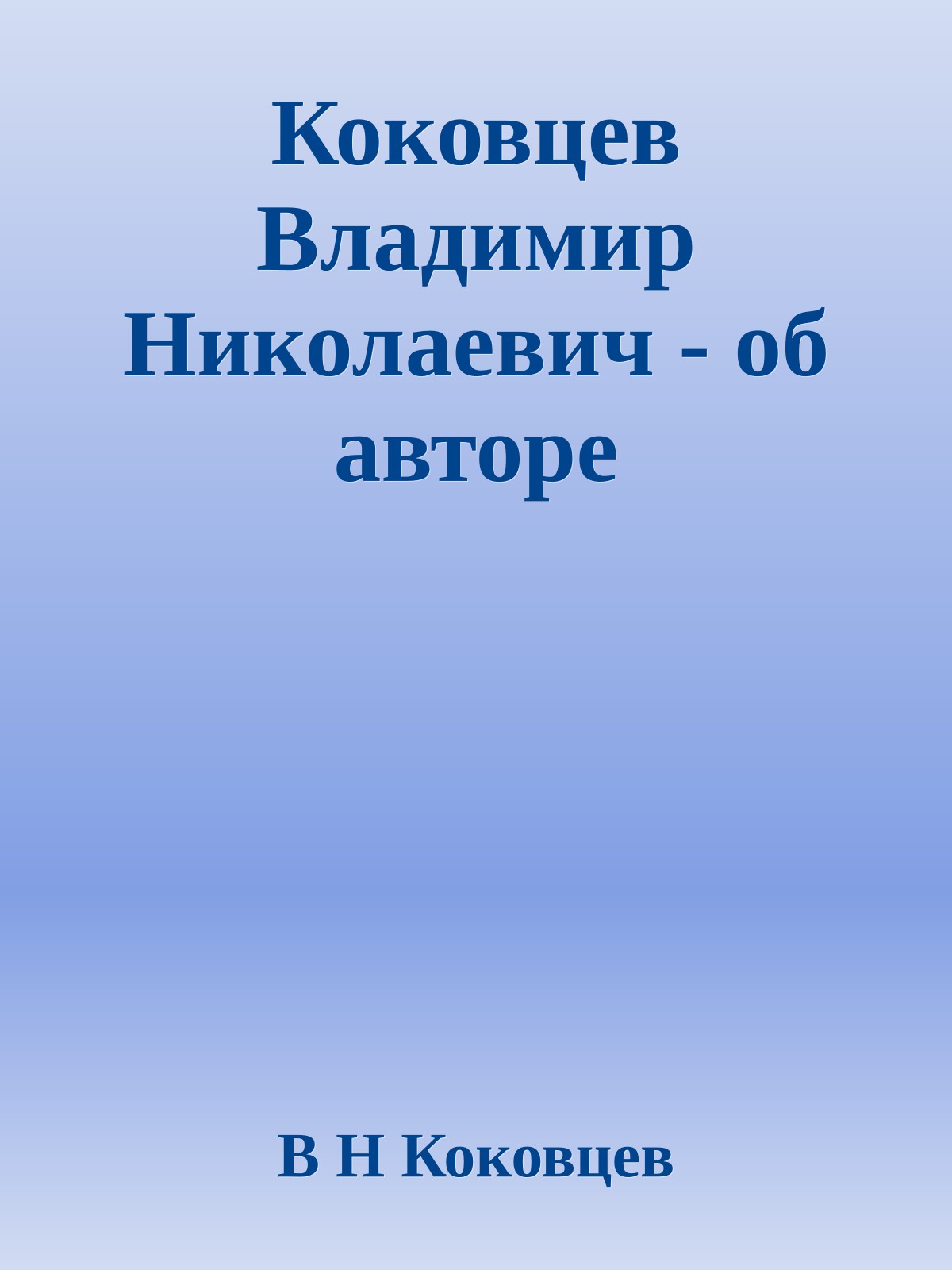 Коковцев Владимир Николаевич - об авторе

В Н Коковцев